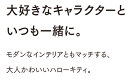 大好きなキャラクターといつも一緒に。

モダンなインテリアともマッチする、大人かわいいハローキティ。